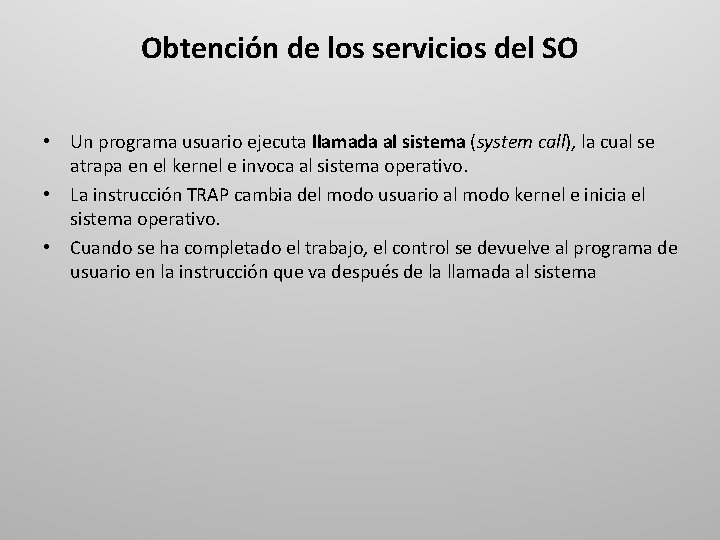 Obtención de los servicios del SO

• Un programa usuario ejecuta llamada al sistema (system call), la cual se atrapa en el kernel e invoca al sistema operativo.
• La instrucción TRAP cambia del modo usuario al modo kernel e inicia el sistema operativo.
• Cuando se ha completado el trabajo, el control se devuelve al programa de usuario en la instrucción que va después de la llamada al sistema